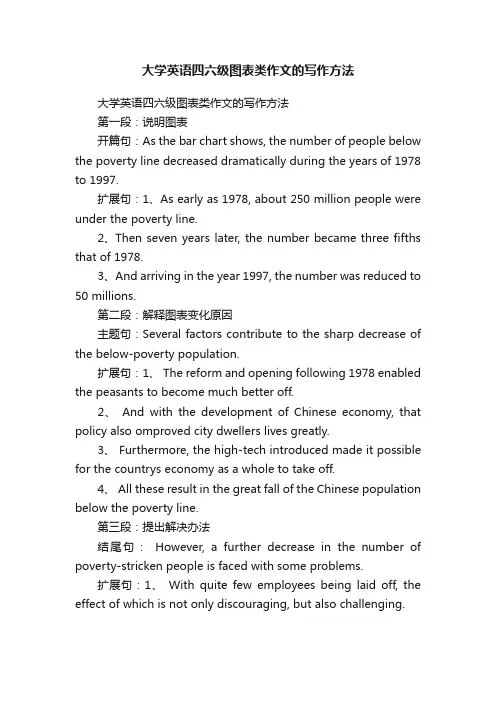 大学英语四六级图表类作文的写作方法

大学英语四六级图表类作文的写作方法

第一段：说明图表

开篇句：As the bar chart shows, the number of people below the poverty line decreased dramatically during the years of 1978 to 1997.

扩展句：1、As early as 1978, about 250 million people were under the poverty line.

2、Then seven years later, the number became three fifths that of 1978.

3、And arriving in the year 1997, the number was reduced to 50 millions.

第二段：解释图表变化原因

主题句：Several factors contribute to the sharp decrease of the below-poverty population.

扩展句：1、 The reform and opening following 1978 enabled the peasants to become much better off.

2、 And with the development of Chinese economy, that policy also omproved city dwellers lives greatly.

3、 Furthermore, the high-tech introduced made it possible for the countrys economy as a whole to take off.

4、 All these result in the great fall of the Chinese population below the poverty line.

第三段：提出解决办法

结尾句： However, a further decrease in the number of poverty-stricken people is faced with some problems.

扩展句：1、 With quite few employees being laid off, the effect of which is not only discouraging, but also challenging.